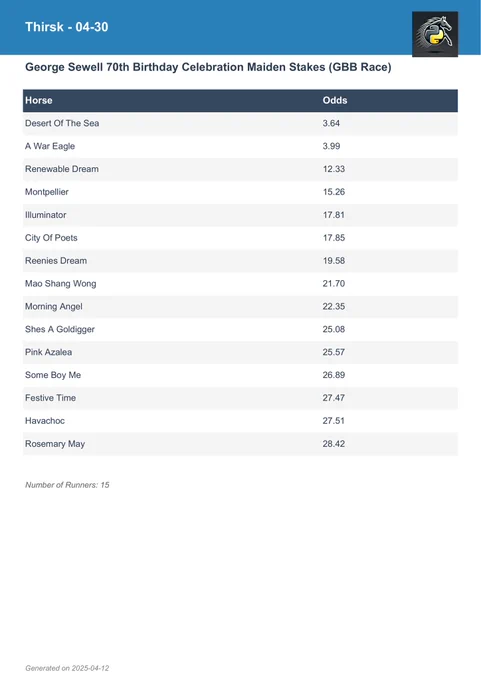 Thirsk - 04-30

George Sewell 70th Birthday Celebration Maiden Stakes (GBB Race)

| Horse | Odds |
|---|---|
| Desert Of The Sea | 3.64 |
| A War Eagle | 3.99 |
| Renewable Dream | 12.33 |
| Montpellier | 15.26 |
| Illuminator | 17.81 |
| City Of Poets | 17.85 |
| Reenies Dream | 19.58 |
| Mao Shang Wong | 21.70 |
| Morning Angel | 22.35 |
| Shes A Goldigger | 25.08 |
| Pink Azalea | 25.57 |
| Some Boy Me | 26.89 |
| Festive Time | 27.47 |
| Havachoc | 27.51 |
| Rosemary May | 28.42 |

Number of Runners: 15

Generated on 2025-04-12